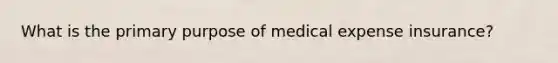 What is the primary purpose of medical expense insurance?